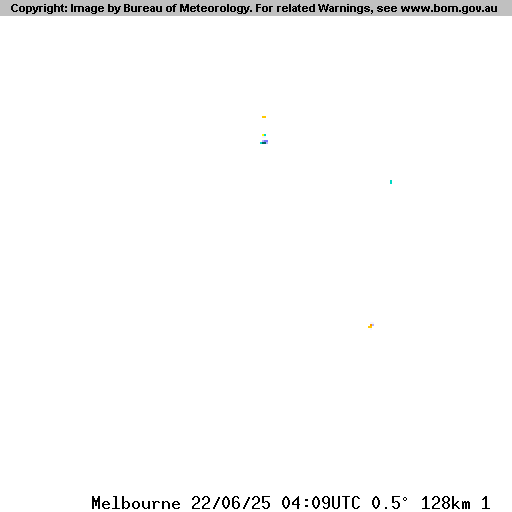 Copyright: Image by Bureau of Meteorology. For related Warnings, see www.bom.gov.au

Melbourne 22/06/25 04:09UTC 0.5° 128km 1